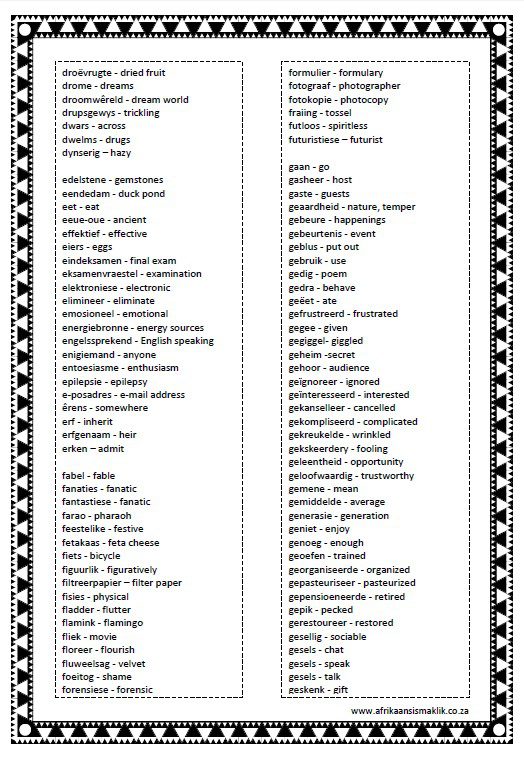 droëvrugte - dried fruit
drome - dreams
droomwêreld - dream world
drupsgewys - trickling
dwars - across
dwelms - drugs
dynserig – hazy

edelstene - gemstones
eendedam - duck pond
eet - eat
eeue-oue - ancient
effektief - effective
eiers - eggs
eindeksamen - final exam
eksamenvraestel - examination
elektroniese - electronic
elimineer - eliminate
emosioneel - emotional
energiebronne - energy sources
engelssprekend - English speaking
enigiemand - anyone
entoesiasme - enthusiasm
epilepsie - epilepsy
e-posadres - e-mail address
êrens - somewhere
erf - inherit
erfgenaam - heir
erken – admit

fabel - fable
fanaties - fanatic
fantastiese - fanatic
farao - pharaoh
feestelike - festive
fetakaas - feta cheese
fiets - bicycle
figuurlik - figuratively
filtreerpapier – filter paper
fisies - physical
fladder - flutter
flamink - flamingo
fliek - movie
floreer - flourish
fluweelsag - velvet
foeitog - shame
forensiese - forensic

formulier - formulary
fotograaf - photographer
fotokopie - photocopy
fraiing - tossel
futloos - spiritless
futuristiese – futurist

gaan - go
gasheer - host
gaste - guests
geaardheid - nature, temper
gebeure - happenings
gebeurtenis - event
geblus - put out
gebruik - use
gedig - poem
gedra - behave
geëet - ate
gefrustreerd - frustrated
gegee - given
gegiggel- giggled
geheim -secret
gehoor - audience
geïgnoreer - ignored
geïnteresseerd - interested
gekanselleer - cancelled
gekompliseerd - complicated
gekreukelde - wrinkled
gekskeerdery - fooling
geleentheid - opportunity
geloofwaardig - trustworthy
gemene - mean
gemiddelde - average
generasie - generation
geniet - enjoy
genoeg - enough
geoefen - trained
georganiseerde - organized
gepasteuriseer - pasteurized
gepensioeneerde - retired
gepik - pecked
gerestoureer - restored
gesellig - sociable
gesels - chat
gesels - speak
gesels - talk
geskenk - gift

www.afrikaansismaklik.co.za